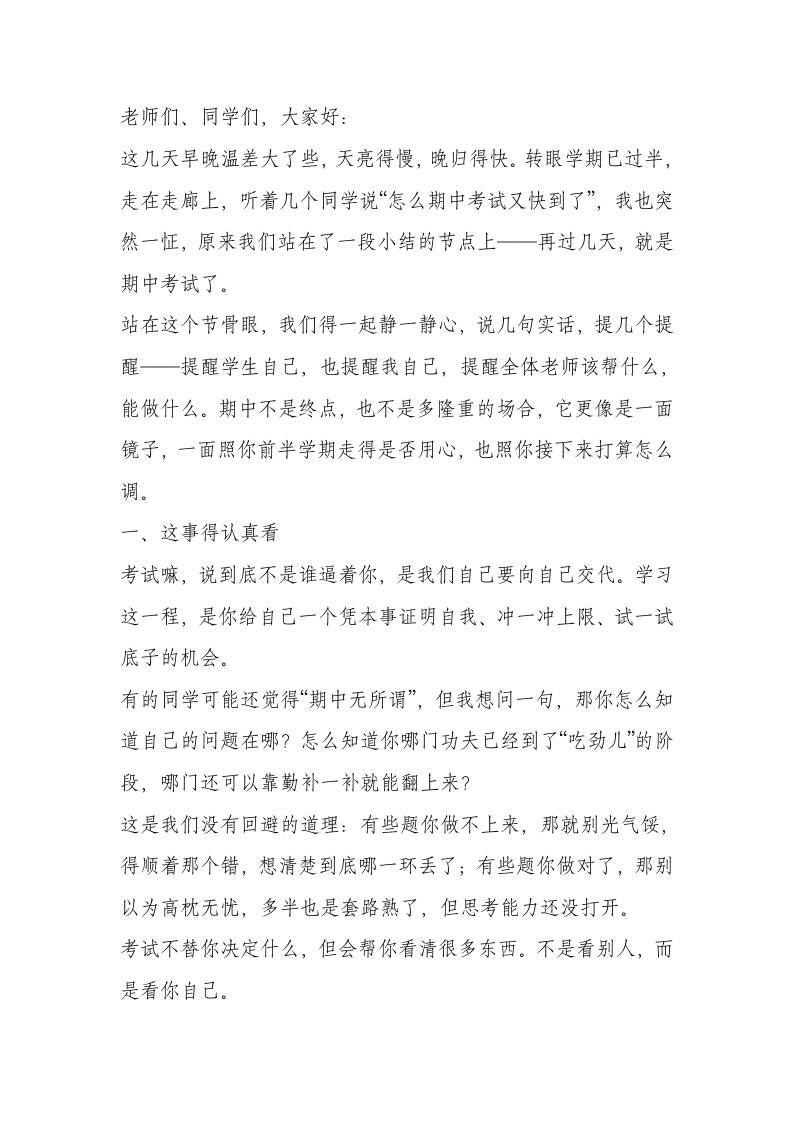 老师们、同学们，大家好：

这几天早晚温差大了些，天亮得慢，晚归得快。转眼学期已过半，走在走廊上，听着几个同学说“怎么期中考试又快到了”，我也突然一怔，原来我们站在了一段小结的节点上——再过几天，就是期中考试了。

站在这个节骨眼，我们得一起静一静心，说几句实话，提几个提醒——提醒学生自己，也提醒我自己，提醒全体老师该帮什么，能做什么。期中不是终点，也不是多隆重的场合，它更像是一面镜子，一面照你前半学期走得是否用心，也照你接下来打算怎么调。

一、这事得认真看

考试嘛，说到底不是谁逼着你，是我们自己要向自己交代。学习这一程，是你给自己一个凭本事证明自我、冲一冲上限、试一试底子的机会。

有的同学可能还觉得“期中无所谓”，但我想问一句，那你怎么知道自己的问题在哪？怎么知道你哪门功夫已经到了“吃劲儿”的阶段，哪门还可以靠勤补一补就能翻上来？

这是我们没有回避的道理：有些题你做不上来，那就别光气馁，得顺着那个错，想清楚到底哪一环丢了；有些题你做对了，那别以为高枕无忧，多半也是套路熟了，但思考能力还没打开。

考试不替你决定什么，但会帮你看清很多东西。不是看别人，而是看你自己。